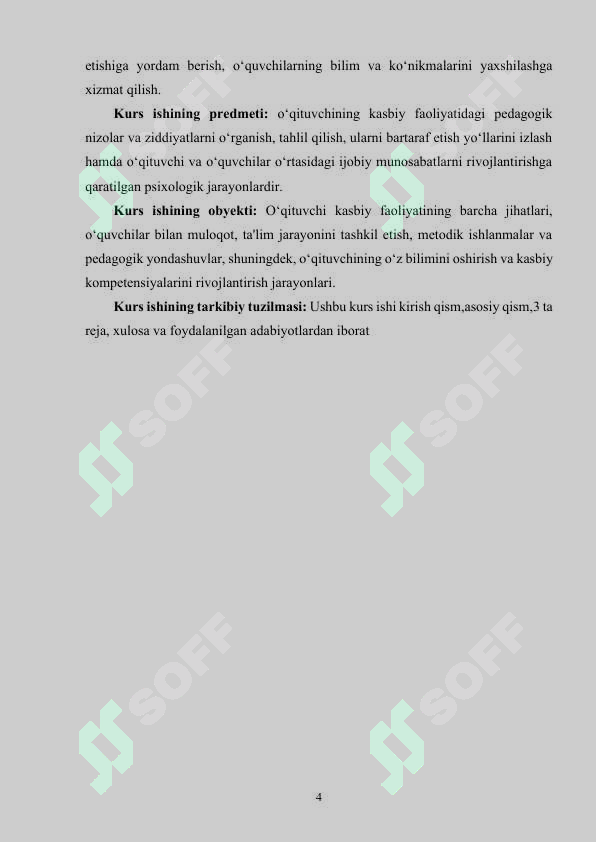 etishiga yordam berish, o‘quvchilarning bilim va ko‘nikmalarini yaxshilashga xizmat qilish.

Kurs ishining predmeti: o‘qituvchining kasbiy faoliyatidagi pedagogik nizolar va ziddiyatlarni o‘rganish, tahlil qilish, ularni bartaraf etish yo‘llarini izlash hamda o‘qituvchi va o‘quvchilar o‘rtasidagi ijobiy munosabatlarni rivojlantirishga qaratilgan psixologik jarayonlardir.

Kurs ishining obyekti: O‘qituvchi kasbiy faoliyatining barcha jihatlari, o‘quvchilar bilan muloqot, ta'lim jarayonini tashkil etish, metodik ishlanmalar va pedagogik yondashuvlar, shuningdek, o‘qituvchining o‘z bilimini oshirish va kasbiy kompetensiyalarini rivojlantirish jarayonlari.

Kurs ishining tarkibiy tuzilmasi: Ushbu kurs ishi kirish qism,asosiy qism,3 ta reja, xulosa va foydalanilgan adabiyotlardan iborat

SOFF SOFF SOFF SOFF SOFF SOFF

4